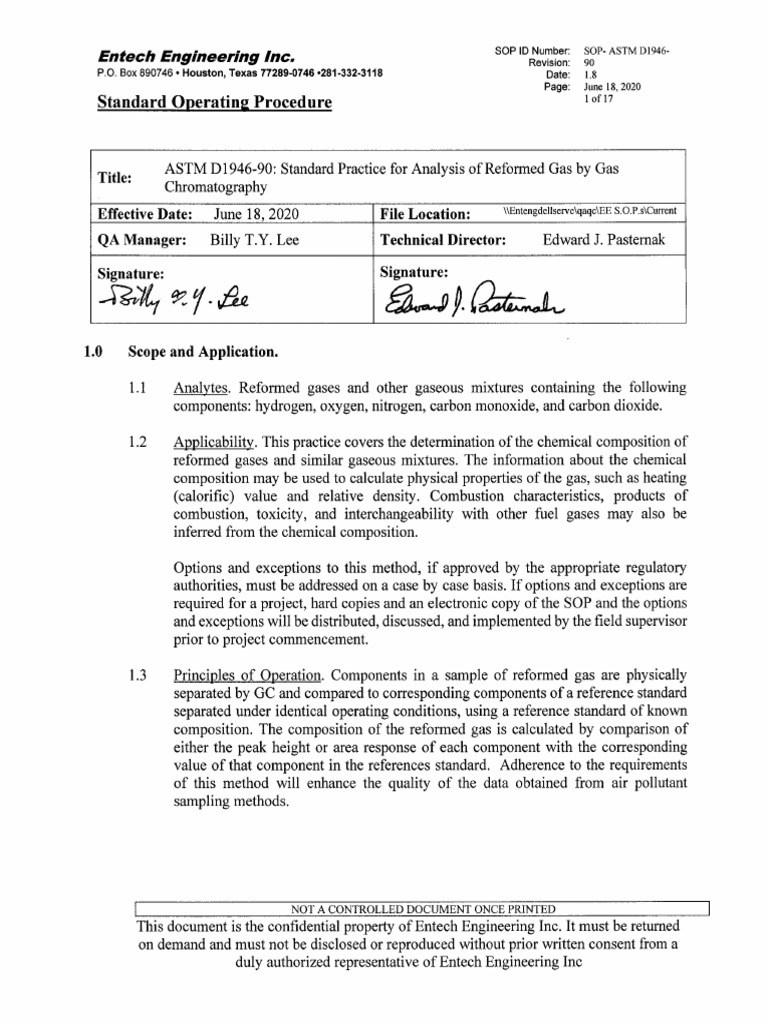 Entech Engineering Inc.
P.O. Box 890746 • Houston, Texas 77289-0746 •281-332-3118

Standard Operating Procedure

SOP ID Number: SOP- ASTM D1946-90
Revision: 1.8
Date: June 18, 2020
Page: 1 of 17

Title: ASTM D1946-90: Standard Practice for Analysis of Reformed Gas by Gas Chromatography

Effective Date: June 18, 2020
File Location: \\Entengdellserve\qaqc\EE S.O.P.s\Current

QA Manager: Billy T.Y. Lee
Technical Director: Edward J. Pasternak

Signature:
Billy T.Y. Lee

Signature:
Edward J. Pasternak

1.0 Scope and Application.

1.1 Analytes. Reformed gases and other gaseous mixtures containing the following components: hydrogen, oxygen, nitrogen, carbon monoxide, and carbon dioxide.

1.2 Applicability. This practice covers the determination of the chemical composition of reformed gases and similar gaseous mixtures. The information about the chemical composition may be used to calculate physical properties of the gas, such as heating (calorific) value and relative density. Combustion characteristics, products of combustion, toxicity, and interchangeability with other fuel gases may also be inferred from the chemical composition.

Options and exceptions to this method, if approved by the appropriate regulatory authorities, must be addressed on a case by case basis. If options and exceptions are required for a project, hard copies and an electronic copy of the SOP and the options and exceptions will be distributed, discussed, and implemented by the field supervisor prior to project commencement.

1.3 Principles of Operation. Components in a sample of reformed gas are physically separated by GC and compared to corresponding components of a reference standard separated under identical operating conditions, using a reference standard of known composition. The composition of the reformed gas is calculated by comparison of either the peak height or area response of each component with the corresponding value of that component in the references standard. Adherence to the requirements of this method will enhance the quality of the data obtained from air pollutant sampling methods.

NOT A CONTROLLED DOCUMENT ONCE PRINTED

This document is the confidential property of Entech Engineering Inc. It must be returned on demand and must not be disclosed or reproduced without prior written consent from a duly authorized representative of Entech Engineering Inc